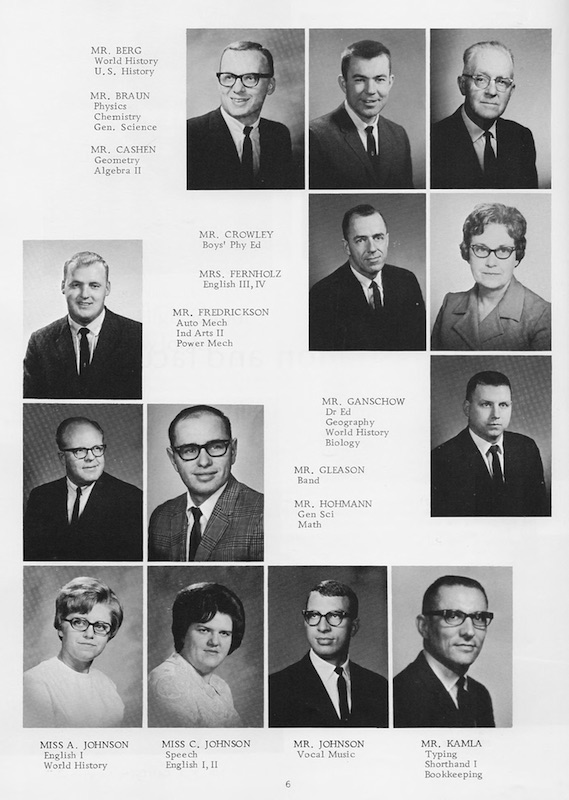 MR. BERG
World History
U.S. History

MR. BRAUN
Physics
Chemistry
Gen. Science

MR. CASHEN
Geometry
Algebra II

MR. CROWLEY
Boys' Phy Ed

MRS. FERNHOLZ
English III, IV

MR. FREDRICKSON
Auto Mech
Ind Arts II
Power Mech

MR. GANSCHOW
Dr Ed
Geography
World History
Biology

MR. GLEASON
Band

MR. HOHMANN
Gen Sci
Math

MISS A. JOHNSON
English I
World History

MISS C. JOHNSON
Speech
English I, II

MR. JOHNSON
Vocal Music

MR. KAMLA
Typing
Shorthand I
Bookkeeping

6